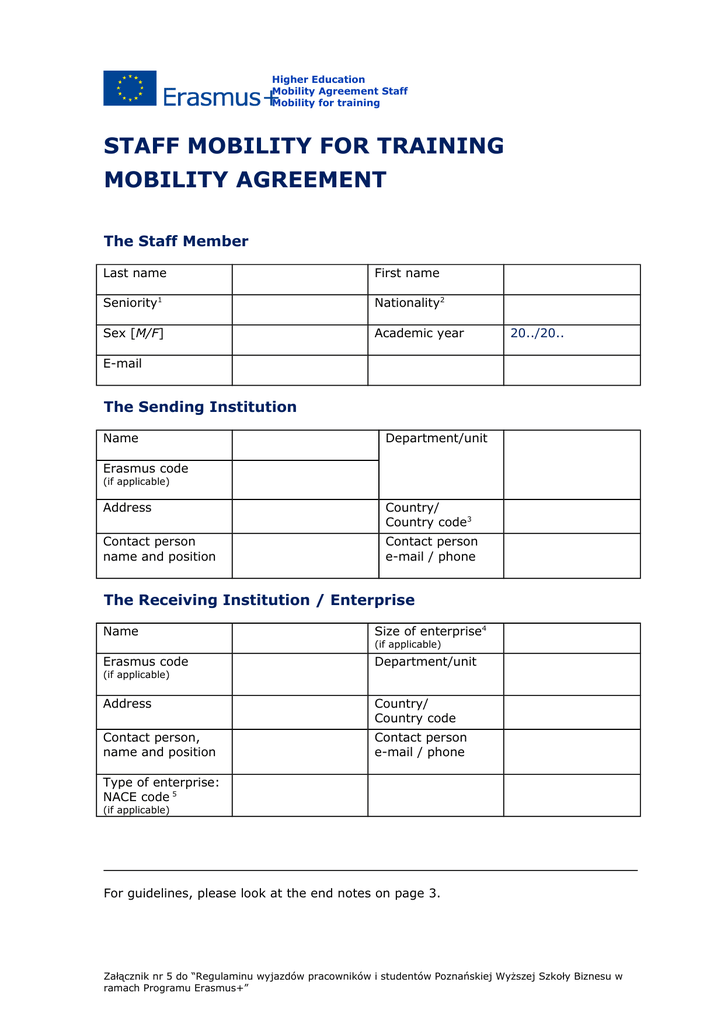 Erasmus+

Higher Education
Mobility Agreement Staff
Mobility for training

STAFF MOBILITY FOR TRAINING
MOBILITY AGREEMENT

The Staff Member

| Last name | | First name | |
|---|---|---|---|
| Seniority$^1$ | | Nationality$^2$ | |
| Sex [M/F] | | Academic year | 20../20.. |
| E-mail | | | |

The Sending Institution

| Name | | Department/unit | |
|---|---|---|---|
| Erasmus code (if applicable) | | | |
| Address | | Country/ Country code$^3$ | |
| Contact person name and position | | Contact person e-mail / phone | |

The Receiving Institution / Enterprise

| Name | | Size of enterprise$^4$ (if applicable) | |
|---|---|---|---|
| Erasmus code (if applicable) | | Department/unit | |
| Address | | Country/ Country code | |
| Contact person, name and position | | Contact person e-mail / phone | |
| Type of enterprise: NACE code $^5$ (if applicable) | | | |

For guidelines, please look at the end notes on page 3.

Załącznik nr 5 do "Regulaminu wyjazdów pracowników i studentów Poznańskiej Wyższej Szkoły Biznesu w ramach Programu Erasmus+"